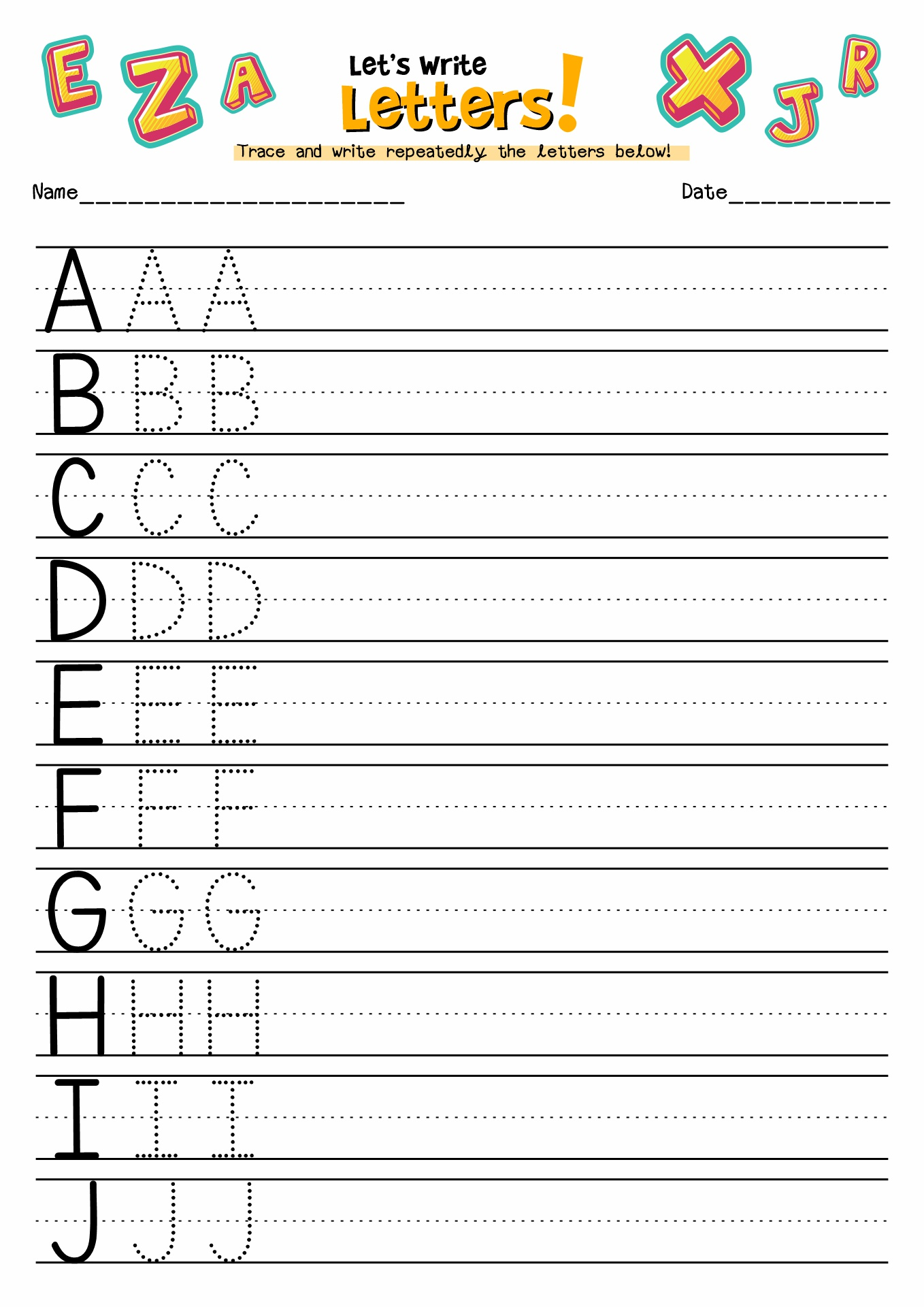 E Z A

Let's Write
Letters!

X J R

Trace and write repeatedly the letters below!

Name____

Date____

A A A

B B B

C C C

D D D

E E E

F F F

G G G

H H H

I I I

J J J